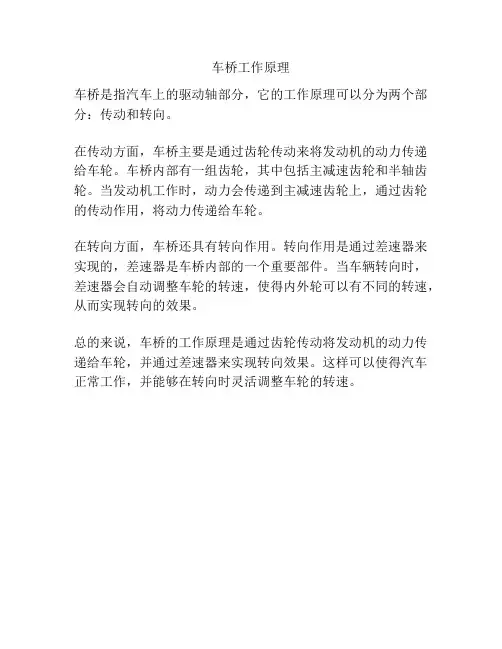 车桥工作原理

车桥是指汽车上的驱动轴部分，它的工作原理可以分为两个部分：传动和转向。

在传动方面，车桥主要是通过齿轮传动来将发动机的动力传递给车轮。车桥内部有一组齿轮，其中包括主减速齿轮和半轴齿轮。当发动机工作时，动力会传递到主减速齿轮上，通过齿轮的传动作用，将动力传递给车轮。

在转向方面，车桥还具有转向作用。转向作用是通过差速器来实现的，差速器是车桥内部的一个重要部件。当车辆转向时，差速器会自动调整车轮的转速，使得内外轮可以有不同的转速，从而实现转向的效果。

总的来说，车桥的工作原理是通过齿轮传动将发动机的动力传递给车轮，并通过差速器来实现转向效果。这样可以使得汽车正常工作，并能够在转向时灵活调整车轮的转速。